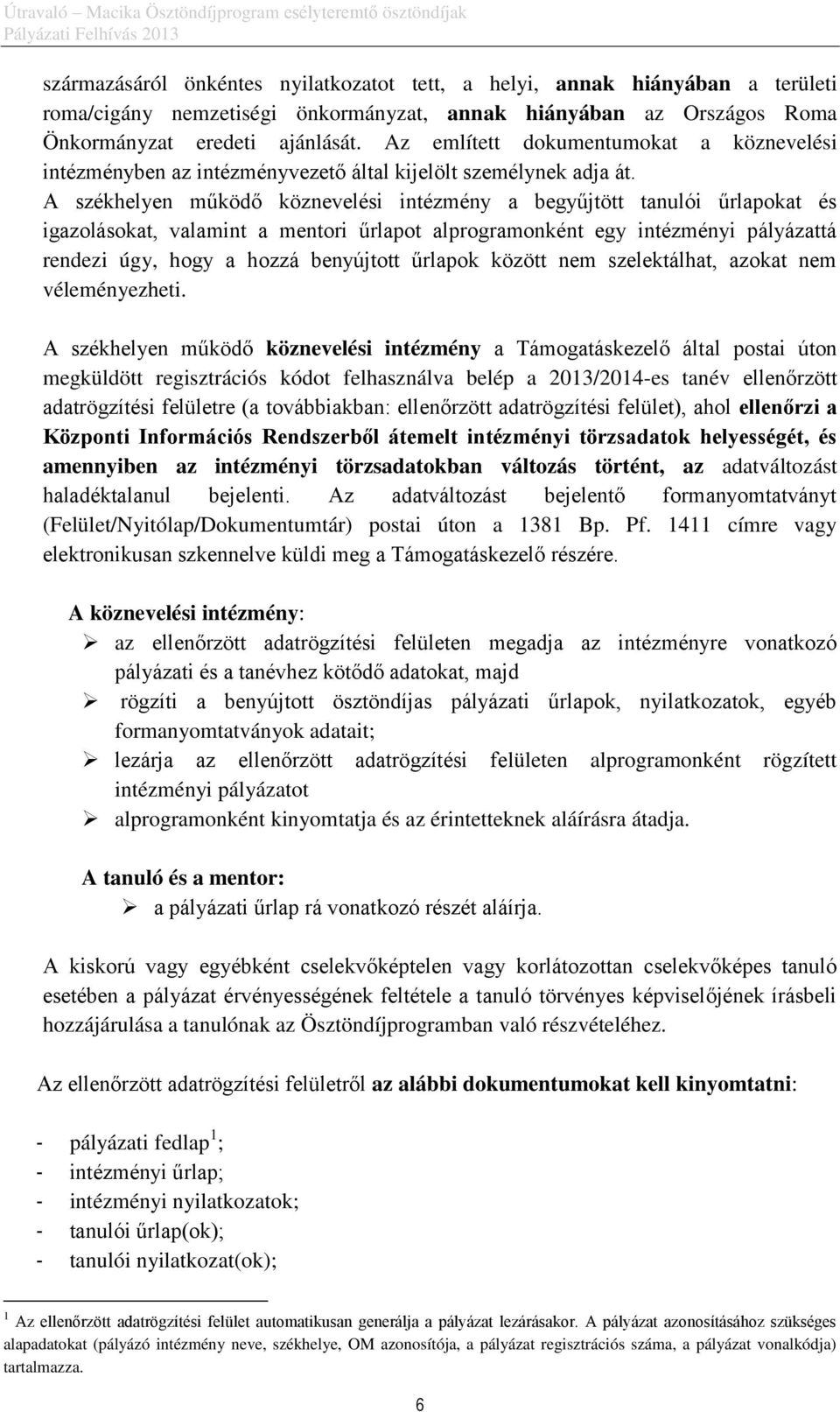 Útravaló – Macika Ösztöndíjprogram esélyteremtő ösztöndíjak
Pályázati Felhívás 2013

származásáról önkéntes nyilatkozatot tett, a helyi, annak hiányában a területi roma/cigány nemzetiségi önkormányzat, annak hiányában az Országos Roma Önkormányzat eredeti ajánlását. Az említett dokumentumokat a köznevelési intézményben az intézményvezető által kijelölt személynek adja át. A székhelyen működő köznevelési intézmény a begyűjtött tanulói űrlapokat és igazolásokat, valamint a mentori űrlapot alprogramonként egy intézményi pályázattá rendezi úgy, hogy a hozzá benyújtott űrlapok között nem szelektálhat, azokat nem véleményezheti.

A székhelyen működő köznevelési intézmény a Támogatáskezelő által postai úton megküldött regisztrációs kódot felhasználva belép a 2013/2014-es tanév ellenőrzött adatrögzítési felületre (a továbbiakban: ellenőrzött adatrögzítési felület), ahol ellenőrzi a Központi Információs Rendszerből átemelt intézményi törzsadatok helyességét, és amennyiben az intézményi törzsadatokban változás történt, az adatváltozást haladéktalanul bejelenti. Az adatváltozást bejelentő formanyomtatványt (Felület/Nyitólap/Dokumentumtár) postai úton a 1381 Bp. Pf. 1411 címre vagy elektronikusan szkennelve küldi meg a Támogatáskezelő részére.

A köznevelési intézmény:
➢ az ellenőrzött adatrögzítési felületen megadja az intézményre vonatkozó pályázati és a tanévhez kötődő adatokat, majd
➢ rögzíti a benyújtott ösztöndíjas pályázati űrlapok, nyilatkozatok, egyéb formanyomtatványok adatait;
➢ lezárja az ellenőrzött adatrögzítési felületen alprogramonként rögzített intézményi pályázatot
➢ alprogramonként kinyomtatja és az érintetteknek aláírásra átadja.

A tanuló és a mentor:
➢ a pályázati űrlap rá vonatkozó részét aláírja.

A kiskorú vagy egyébként cselekvőképtelen vagy korlátozottan cselekvőképes tanuló esetében a pályázat érvényességének feltétele a tanuló törvényes képviselőjének írásbeli hozzájárulása a tanulónak az Ösztöndíjprogramban való részvételéhez.

Az ellenőrzött adatrögzítési felületről az alábbi dokumentumokat kell kinyomtatni:

- pályázati fedlap $^1$;
- intézményi űrlap;
- intézményi nyilatkozatok;
- tanulói űrlap(ok);
- tanulói nyilatkozat(ok);

$^1$ Az ellenőrzött adatrögzítési felület automatikusan generálja a pályázat lezárásakor. A pályázat azonosításához szükséges alapadatokat (pályázó intézmény neve, székhelye, OM azonosítója, a pályázat regisztrációs száma, a pályázat vonalkódja) tartalmazza.

6